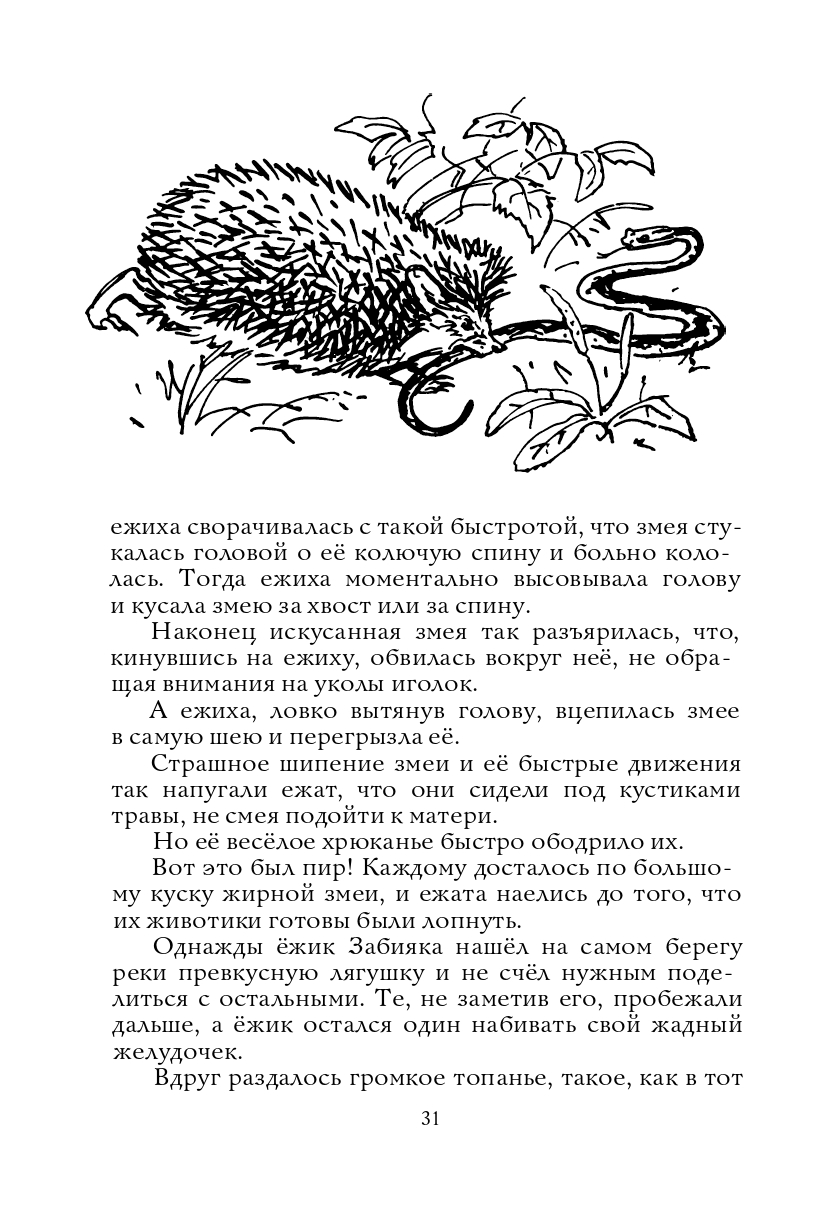 ежиха сворачивалась с такой быстротой, что змея стукалась головой о её колючую спину и больно кололась. Тогда ежиха моментально высовывала голову и кусала змею за хвост или за спину.

Наконец искусанная змея так разъярилась, что, кинувшись на ежиху, обвилась вокруг неё, не обращая внимания на уколы иголок.

А ежиха, ловко вытянув голову, вцепилась змее в самую шею и перегрызла её.

Страшное шипение змеи и её быстрые движения так напугали ежат, что они сидели под кустиками травы, не смея подойти к матери.

Но её весёлое хрюканье быстро ободрило их.

Вот это был пир! Каждому досталось по большому куску жирной змеи, и ежата наелись до того, что их животики готовы были лопнуть.

Однажды ёжик Забияка нашёл на самом берегу реки превкусную лягушку и не счёл нужным поделиться с остальными. Те, не заметив его, пробежали дальше, а ёжик остался один набивать свой жадный желудочек.

Вдруг раздалось громкое топанье, такое, как в тот

31